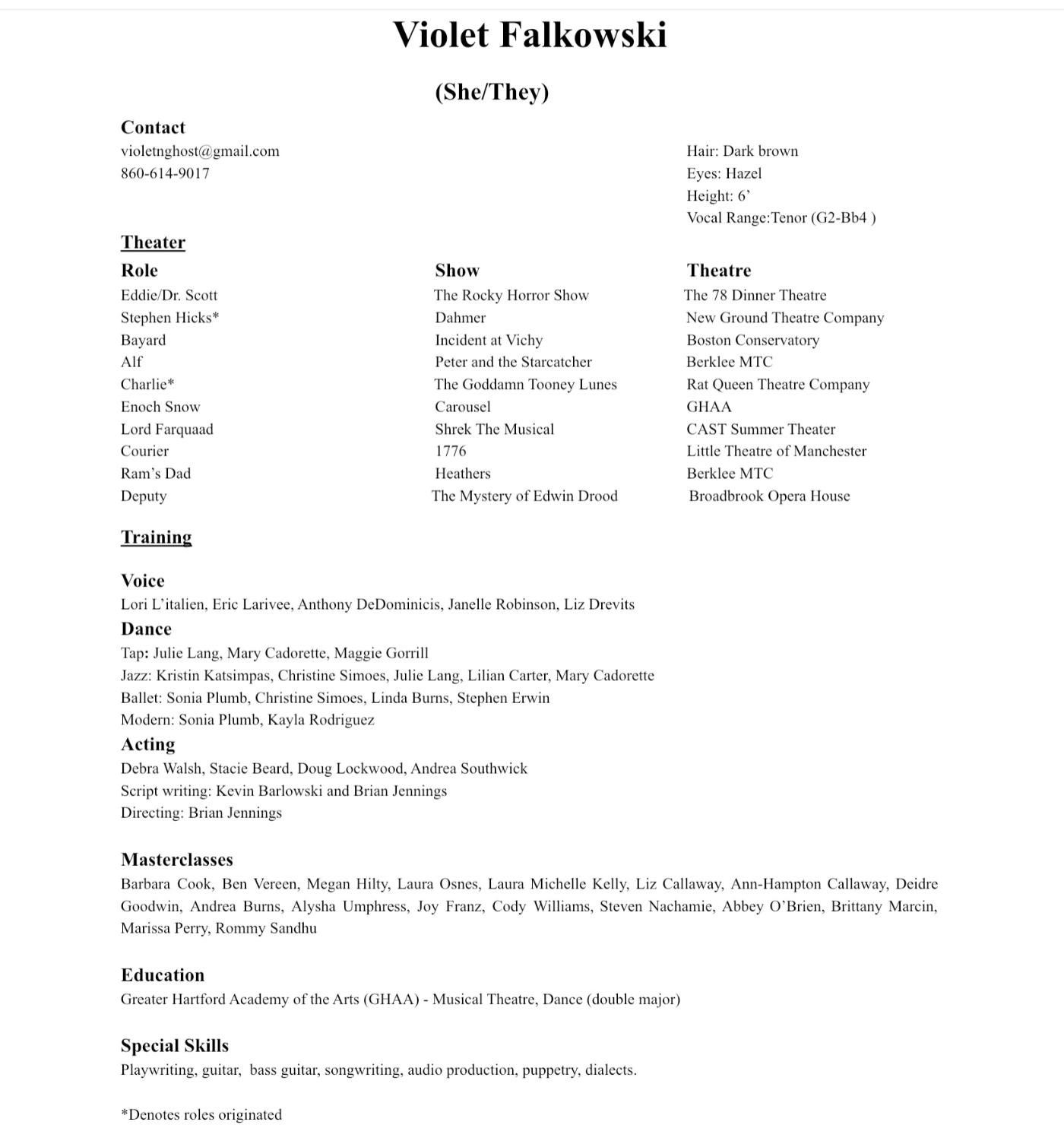 Violet Falkowski

(She/They)

Contact
violetnghost@gmail.com
860-614-9017

Hair: Dark brown
Eyes: Hazel
Height: 6’
Vocal Range:Tenor (G2-Bb4 )

Theater

| Role | Show | Theatre |
|---|---|---|
| Eddie/Dr. Scott | The Rocky Horror Show | The 78 Dinner Theatre |
| Stephen Hicks* | Dahmer | New Ground Theatre Company |
| Bayard | Incident at Vichy | Boston Conservatory |
| Alf | Peter and the Starcatcher | Berklee MTC |
| Charlie* | The Goddamn Tooney Lunes | Rat Queen Theatre Company |
| Enoch Snow | Carousel | GHAA |
| Lord Farquaad | Shrek The Musical | CAST Summer Theater |
| Courier | 1776 | Little Theatre of Manchester |
| Ram’s Dad | Heathers | Berklee MTC |
| Deputy | The Mystery of Edwin Drood | Broadbrook Opera House |

Training

Voice
Lori L’italien, Eric Larivee, Anthony DeDominicis, Janelle Robinson, Liz Drevits
Dance
Tap: Julie Lang, Mary Cadorette, Maggie Gorrill
Jazz: Kristin Katsimpas, Christine Simoes, Julie Lang, Lilian Carter, Mary Cadorette
Ballet: Sonia Plumb, Christine Simoes, Linda Burns, Stephen Erwin
Modern: Sonia Plumb, Kayla Rodriguez
Acting
Debra Walsh, Stacie Beard, Doug Lockwood, Andrea Southwick
Script writing: Kevin Barlowski and Brian Jennings
Directing: Brian Jennings

Masterclasses
Barbara Cook, Ben Vereen, Megan Hilty, Laura Osnes, Laura Michelle Kelly, Liz Callaway, Ann-Hampton Callaway, Deidre Goodwin, Andrea Burns, Alysha Umphress, Joy Franz, Cody Williams, Steven Nachamie, Abbey O’Brien, Brittany Marcin, Marissa Perry, Rommy Sandhu

Education
Greater Hartford Academy of the Arts (GHAA) - Musical Theatre, Dance (double major)

Special Skills
Playwriting, guitar, bass guitar, songwriting, audio production, puppetry, dialects.

*Denotes roles originated